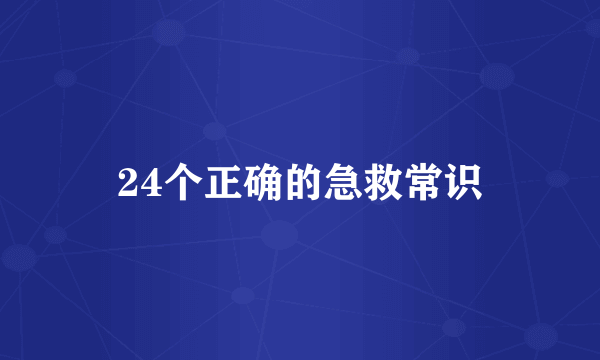 24个正确的急救常识